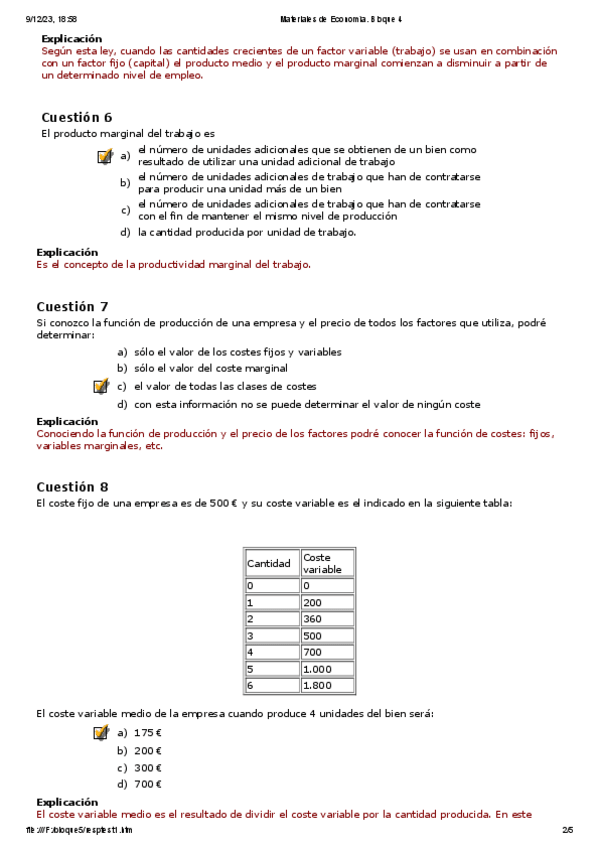 9/12/23, 18:58 Materiales de Economía. Bloque 4

**Explicación**
Según esta ley, cuando las cantidades crecientes de un factor variable (trabajo) se usan en combinación con un factor fijo (capital) el producto medio y el producto marginal comienzan a disminuir a partir de un determinado nivel de empleo.

**Cuestión 6**
El producto marginal del trabajo es

a) el número de unidades adicionales que se obtienen de un bien como resultado de utilizar una unidad adicional de trabajo
b) el número de unidades adicionales de trabajo que han de contratarse para producir una unidad más de un bien
c) el número de unidades adicionales de trabajo que han de contratarse con el fin de mantener el mismo nivel de producción
d) la cantidad producida por unidad de trabajo.

**Explicación**
Es el concepto de la productividad marginal del trabajo.

**Cuestión 7**
Si conozco la función de producción de una empresa y el precio de todos los factores que utiliza, podré determinar:

a) sólo el valor de los costes fijos y variables
b) sólo el valor del coste marginal
c) el valor de todas las clases de costes
d) con esta información no se puede determinar el valor de ningún coste

**Explicación**
Conociendo la función de producción y el precio de los factores podré conocer la función de costes: fijos, variables marginales, etc.

**Cuestión 8**
El coste fijo de una empresa es de 500 € y su coste variable es el indicado en la siguiente tabla:

| Cantidad | Coste variable |
|---|---|
| 0 | 0 |
| 1 | 200 |
| 2 | 360 |
| 3 | 500 |
| 4 | 700 |
| 5 | 1.000 |
| 6 | 1.800 |

El coste variable medio de la empresa cuando produce 4 unidades del bien será:

a) 175 €
b) 200 €
c) 300 €
d) 700 €

**Explicación**
El coste variable medio es el resultado de dividir el coste variable por la cantidad producida. En este

file:///F:/bloque5/resptest1.htm 2/5